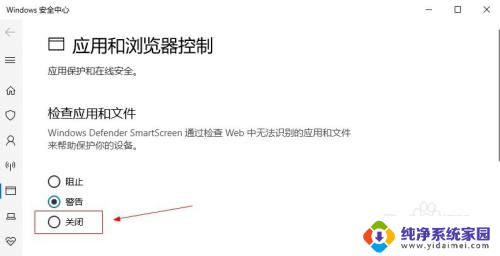 Windows 安全中心

应用和浏览器控制

应用保护和在线安全。

检查应用和文件

Windows Defender SmartScreen 通过检查 Web 中无法识别的应用和文件来帮助保护你的设备。

阻止

警告

关闭

纯净系统家园
www.yidaimei.com